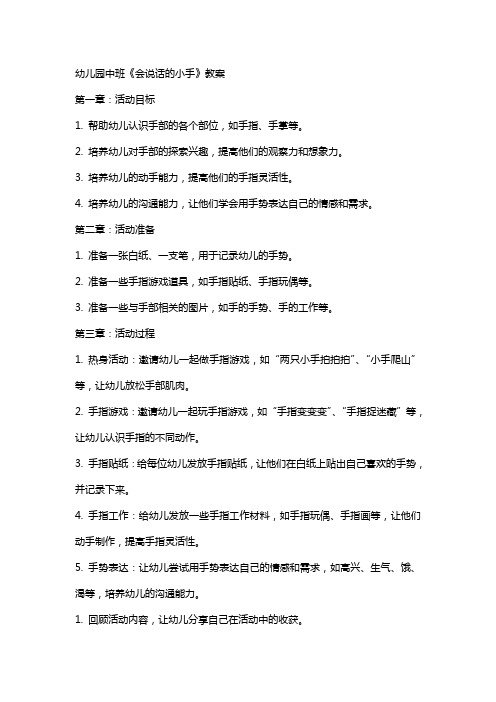 幼儿园中班《会说话的小手》教案

第一章：活动目标

1. 帮助幼儿认识手部的各个部位，如手指、手掌等。

2. 培养幼儿对手部的探索兴趣，提高他们的观察力和想象力。

3. 培养幼儿的动手能力，提高他们的手指灵活性。

4. 培养幼儿的沟通能力，让他们学会用手势表达自己的情感和需求。

第二章：活动准备

1. 准备一张白纸、一支笔，用于记录幼儿的手势。

2. 准备一些手指游戏道具，如手指贴纸、手指玩偶等。

3. 准备一些与手部相关的图片，如手的手势、手的工作等。

第三章：活动过程

1. 热身活动：邀请幼儿一起做手指游戏，如“两只小手拍拍拍”、“小手爬山”等，让幼儿放松手部肌肉。

2. 手指游戏：邀请幼儿一起玩手指游戏，如“手指变变变”、“手指捉迷藏”等，让幼儿认识手指的不同动作。

3. 手指贴纸：给每位幼儿发放手指贴纸，让他们在白纸上贴出自己喜欢的手势，并记录下来。

4. 手指工作：给幼儿发放一些手指工作材料，如手指玩偶、手指画等，让他们动手制作，提高手指灵活性。

5. 手势表达：让幼儿尝试用手势表达自己的情感和需求，如高兴、生气、饿、渴等，培养幼儿的沟通能力。

1. 回顾活动内容，让幼儿分享自己在活动中的收获。